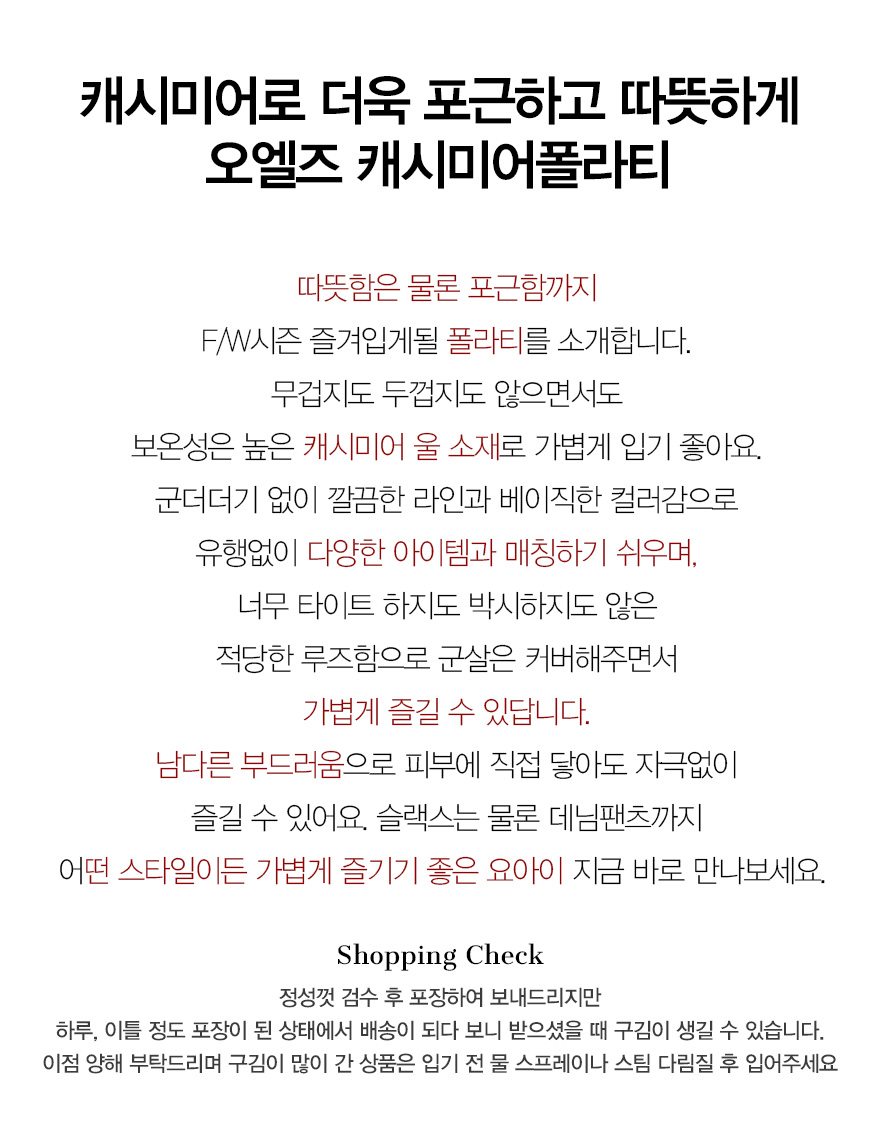 캐시미어로 더욱 포근하고 따뜻하게
오엘즈 캐시미어폴라티

따뜻함은 물론 포근함까지
F/W시즌 즐겨입게될 폴라티를 소개합니다.
무겁지도 두껍지도 않으면서도
보온성은 높은 캐시미어 울 소재로 가볍게 입기 좋아요.
군더더기 없이 깔끔한 라인과 베이직한 컬러감으로
유행없이 다양한 아이템과 매칭하기 쉬우며,
너무 타이트 하지도 박시하지도 않은
적당한 루즈함으로 군살은 커버해주면서
가볍게 즐길 수 있답니다.
남다른 부드러움으로 피부에 직접 닿아도 자극없이
즐길 수 있어요. 슬랙스는 물론 데님팬츠까지
어떤 스타일이든 가볍게 즐기기 좋은 요아이 지금 바로 만나보세요.

Shopping Check

정성껏 검수 후 포장하여 보내드리지만
하루, 이틀 정도 포장이 된 상태에서 배송이 되다 보니 받으셨을 때 구김이 생길 수 있습니다.
이점 양해 부탁드리며 구김이 많이 간 상품은 입기 전 물 스프레이나 스팀 다림질 후 입어주세요